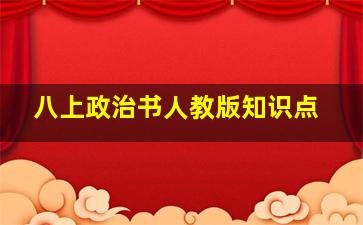 八上政治书人教版知识点